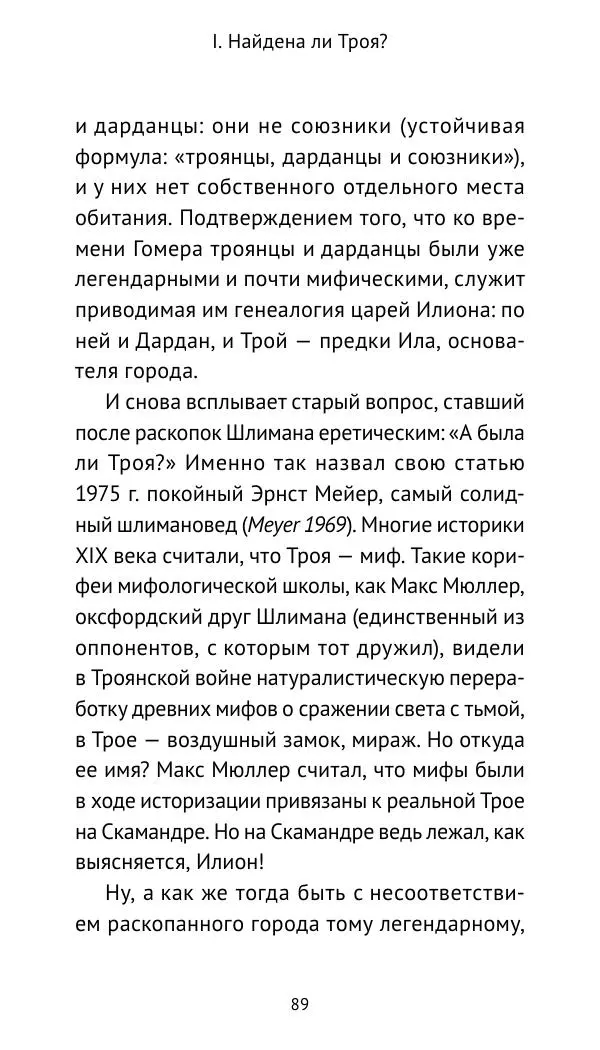 I. Найдена ли Троя?

и дарданцы: они не союзники (устойчивая формула: «троянцы, дарданцы и союзники»), и у них нет собственного отдельного места обитания. Подтверждением того, что ко времени Гомера троянцы и дарданцы были уже легендарными и почти мифическими, служит приводимая им генеалогия царей Илиона: по ней и Дардан, и Трой — предки Ила, основателя города.

И снова всплывает старый вопрос, ставший после раскопок Шлимана еретическим: «А была ли Троя?» Именно так назвал свою статью 1975 г. покойный Эрнст Мейер, самый солидный шлимановед (Meyer 1969). Многие историки XIX века считали, что Троя — миф. Такие корифеи мифологической школы, как Макс Мюллер, оксфордский друг Шлимана (единственный из оппонентов, с которым тот дружил), видели в Троянской войне натуралистическую переработку древних мифов о сражении света с тьмой, в Трое — воздушный замок, мираж. Но откуда ее имя? Макс Мюллер считал, что мифы были в ходе историзации привязаны к реальной Трое на Скамандре. Но на Скамандре ведь лежал, как выясняется, Илион!

Ну, а как же тогда быть с несоответствием раскопанного города тому легендарному,

89